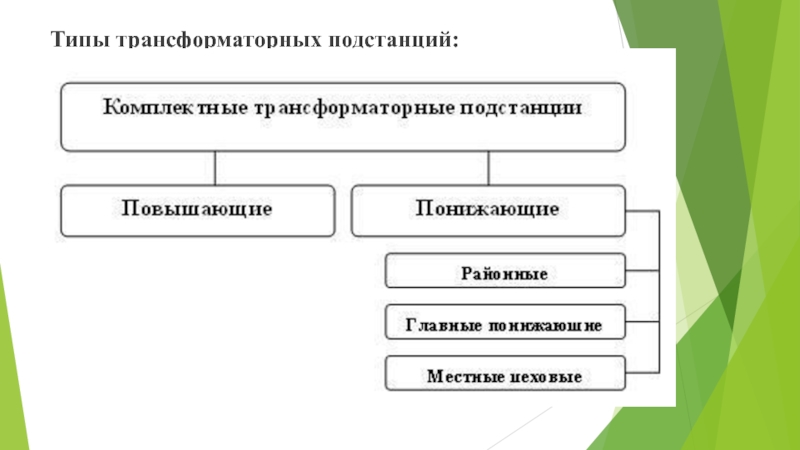 Типы трансформаторных подстанций:

Комплектные трансформаторные подстанции

Повышающие

Понижающие

Районные

Главные понижающие

Местные цеховые